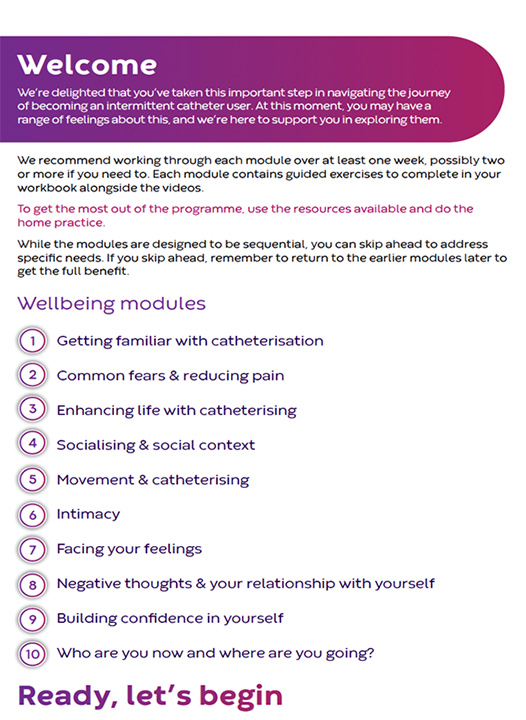 Welcome

We're delighted that you've taken this important step in navigating the journey of becoming an intermittent catheter user. At this moment, you may have a range of feelings about this, and we're here to support you in exploring them.

We recommend working through each module over at least one week, possibly two or more if you need to. Each module contains guided exercises to complete in your workbook alongside the videos.

To get the most out of the programme, use the resources available and do the home practice.

While the modules are designed to be sequential, you can skip ahead to address specific needs. If you skip ahead, remember to return to the earlier modules later to get the full benefit.

Wellbeing modules

1 Getting familiar with catheterisation

2 Common fears & reducing pain

3 Enhancing life with catheterising

4 Socialising & social context

5 Movement & catheterising

6 Intimacy

7 Facing your feelings

8 Negative thoughts & your relationship with yourself

9 Building confidence in yourself

10 Who are you now and where are you going?

Ready, let's begin